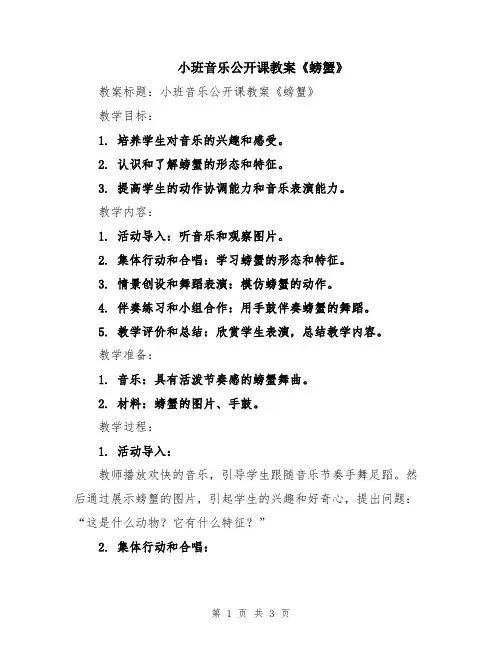 小班音乐公开课教案《螃蟹》

教案标题：小班音乐公开课教案《螃蟹》

教学目标：

1. 培养学生对音乐的兴趣和感受。

2. 认识和了解螃蟹的形态和特征。

3. 提高学生的动作协调能力和音乐表演能力。

教学内容：

1. 活动导入：听音乐和观察图片。

2. 集体行动和合唱：学习螃蟹的形态和特征。

3. 情景创设和舞蹈表演：模仿螃蟹的动作。

4. 伴奏练习和小组合作：用手鼓伴奏螃蟹的舞蹈。

5. 教学评价和总结：欣赏学生表演，总结教学内容。

教学准备：

1. 音乐：具有活泼节奏感的螃蟹舞曲。

2. 材料：螃蟹的图片、手鼓。

教学过程：

1. 活动导入：

教师播放欢快的音乐，引导学生跟随音乐节奏手舞足蹈。然后通过展示螃蟹的图片，引起学生的兴趣和好奇心，提出问题：“这是什么动物？它有什么特征？”

2. 集体行动和合唱：

第 1 页 共 3 页